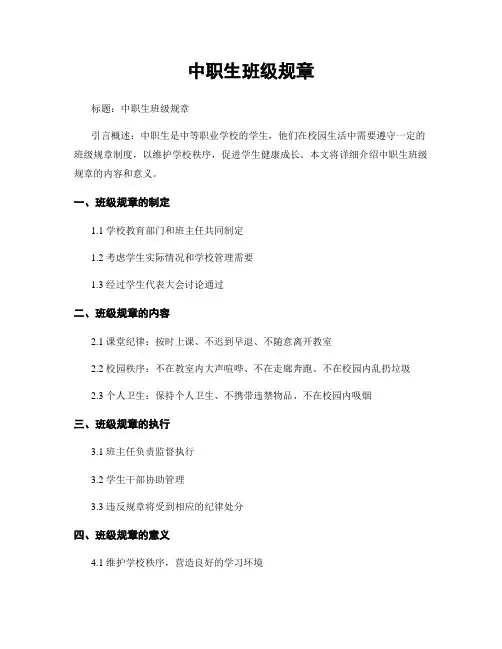 中职生班级规章

标题：中职生班级规章

引言概述：中职生是中等职业学校的学生，他们在校园生活中需要遵守一定的班级规章制度，以维护学校秩序，促进学生健康成长。本文将详细介绍中职生班级规章的内容和意义。

一、班级规章的制定

1.1 学校教育部门和班主任共同制定

1.2 考虑学生实际情况和学校管理需要

1.3 经过学生代表大会讨论通过

二、班级规章的内容

2.1 课堂纪律：按时上课、不迟到早退、不随意离开教室

2.2 校园秩序：不在教室内大声喧哗、不在走廊奔跑、不在校园内乱扔垃圾

2.3 个人卫生：保持个人卫生、不携带违禁物品、不在校园内吸烟

三、班级规章的执行

3.1 班主任负责监督执行

3.2 学生干部协助管理

3.3 违反规章将受到相应的纪律处分

四、班级规章的意义

4.1 维护学校秩序，营造良好的学习环境